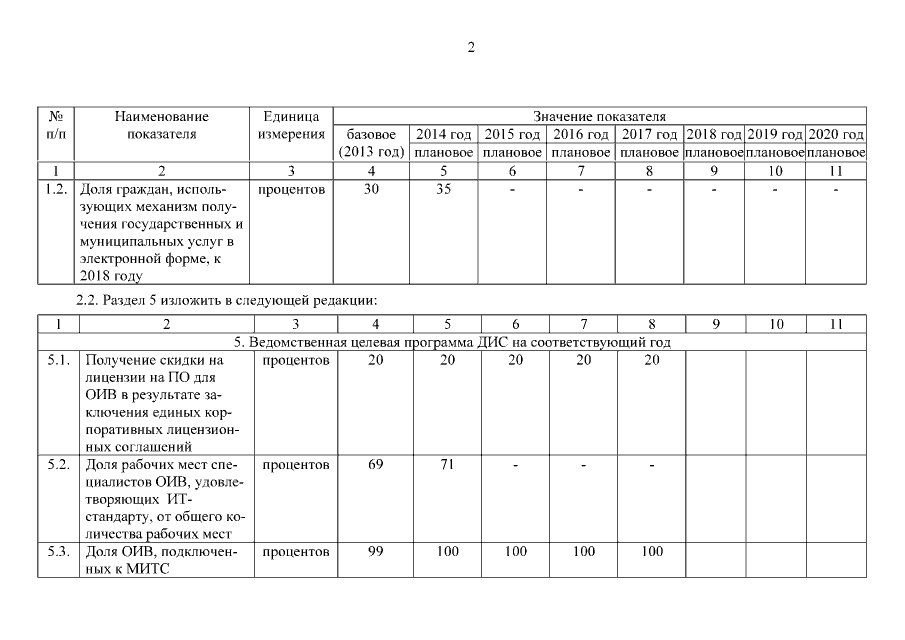 2

| № п/п | Наименование показателя | Единица измерения | Значение показателя | | | | | | | |
|---|---|---|---|---|---|---|---|---|---|---|
| | | | базовое (2013 год) | 2014 год плановое | 2015 год плановое | 2016 год плановое | 2017 год плановое | 2018 год плановое | 2019 год плановое | 2020 год плановое |
| 1 | 2 | 3 | 4 | 5 | 6 | 7 | 8 | 9 | 10 | 11 |
| 1.2. | Доля граждан, использующих механизм получения государственных и муниципальных услуг в электронной форме, к 2018 году | процентов | 30 | 35 | - | - | - | - | - | - |

2.2. Раздел 5 изложить в следующей редакции:

| 1 | 2 | 3 | 4 | 5 | 6 | 7 | 8 | 9 | 10 | 11 |
|---|---|---|---|---|---|---|---|---|---|---|
| 5. Ведомственная целевая программа ДИС на соответствующий год | | | | | | | | | | |
| 5.1. | Получение скидки на лицензии на ПО для ОИВ в результате заключения единых корпоративных лицензионных соглашений | процентов | 20 | 20 | 20 | 20 | 20 | | | |
| 5.2. | Доля рабочих мест специалистов ОИВ, удовлетворяющих ИТ-стандарту, от общего количества рабочих мест | процентов | 69 | 71 | - | - | - | | | |
| 5.3. | Доля ОИВ, подключенных к МИТС | процентов | 99 | 100 | 100 | 100 | 100 | | | |